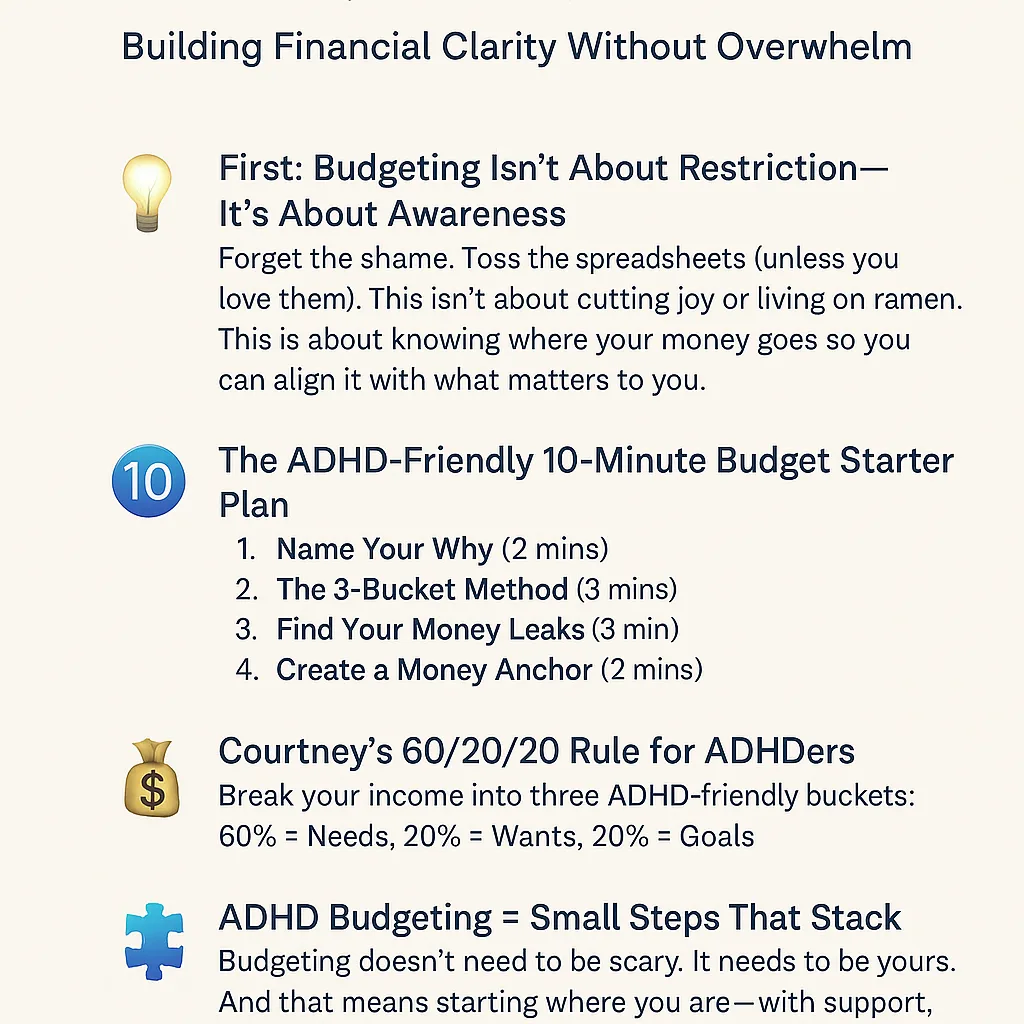 Building Financial Clarity Without Overwhelm

First: Budgeting Isn't About Restriction—It's About Awareness
Forget the shame. Toss the spreadsheets (unless you love them). This isn't about cutting joy or living on ramen. This is about knowing where your money goes so you can align it with what matters to you.

10

The ADHD-Friendly 10-Minute Budget Starter Plan
1. Name Your Why (2 mins)
2. The 3-Bucket Method (3 mins)
3. Find Your Money Leaks (3 min)
4. Create a Money Anchor (2 mins)

$

Courtney's 60/20/20 Rule for ADHDers
Break your income into three ADHD-friendly buckets: 60% = Needs, 20% = Wants, 20% = Goals

ADHD Budgeting = Small Steps That Stack
Budgeting doesn't need to be scary. It needs to be yours. And that means starting where you are—with support,